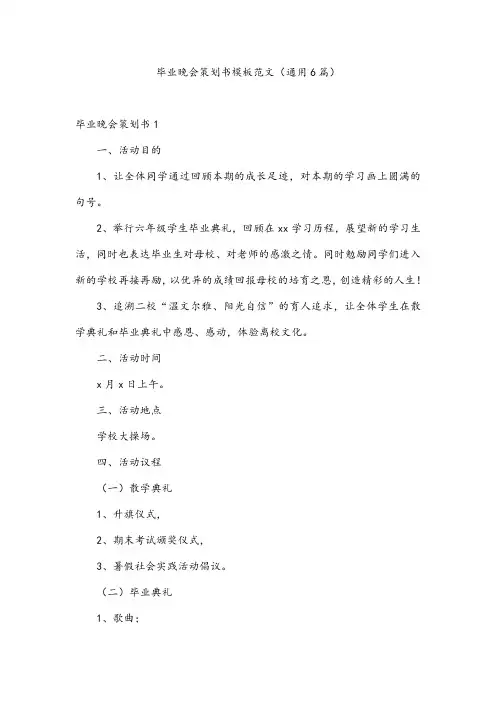 毕业晚会策划书模板范文（通用6篇）

毕业晚会策划书1

一、活动目的

1、让全体同学通过回顾本期的成长足迹，对本期的学习画上圆满的句号。

2、举行六年级学生毕业典礼，回顾在xx学习历程，展望新的学习生活，同时也表达毕业生对母校、对老师的感激之情。同时勉励同学们进入新的学校再接再励，以优异的成绩回报母校的培育之恩，创造精彩的人生！

3、追溯二校“温文尔雅、阳光自信”的育人追求，让全体学生在散学典礼和毕业典礼中感恩、感动，体验离校文化。

二、活动时间

x月x日上午。

三、活动地点

学校大操场。

四、活动议程

（一）散学典礼

1、升旗仪式，

2、期末考试颁奖仪式，

3、暑假社会实践活动倡议。

（二）毕业典礼

1、歌曲：